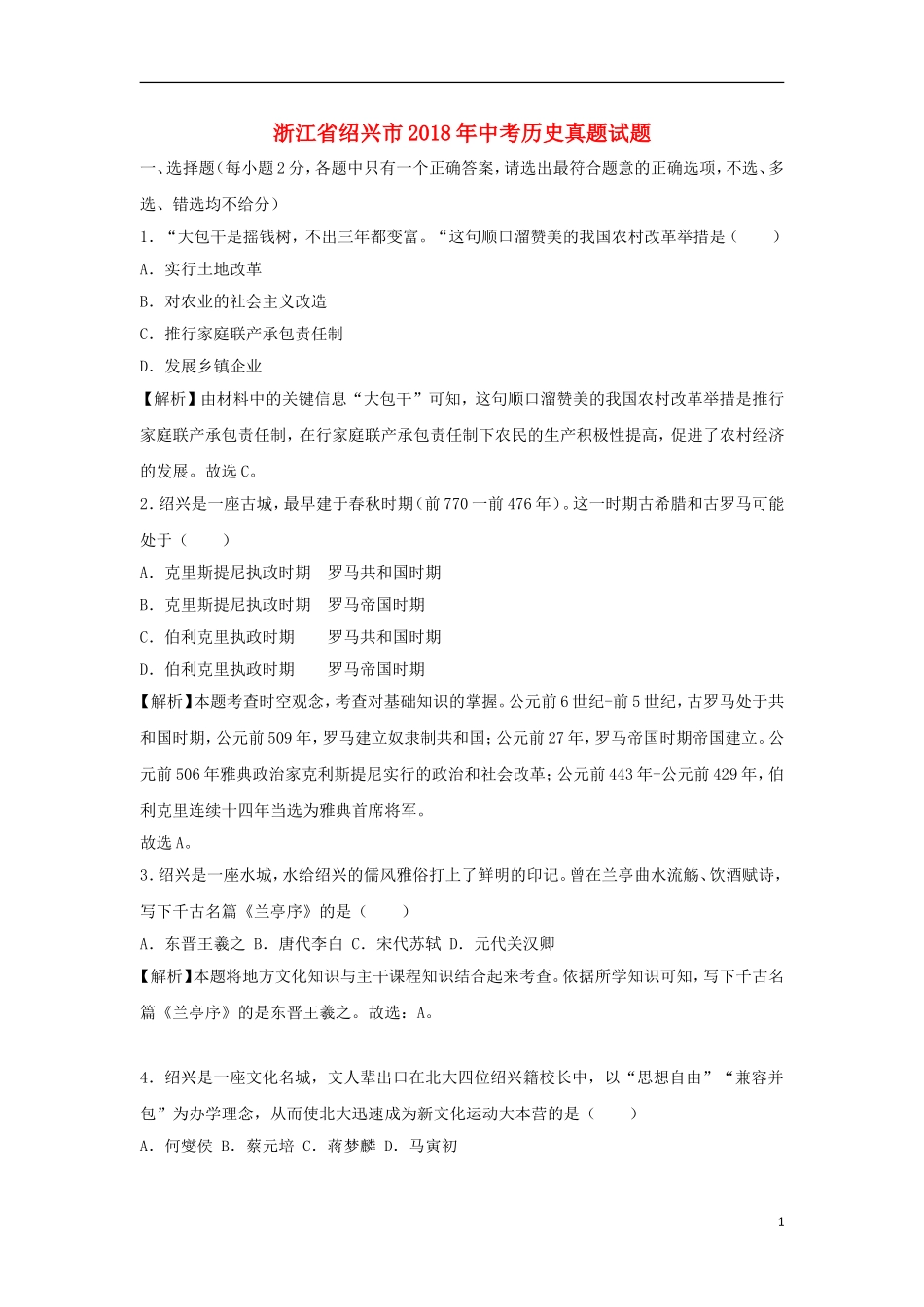 浙江省绍兴市2018年中考历史真题试题

一、选择题（每小题2分，各题中只有一个正确答案，请选出最符合题意的正确选项，不选、多选、错选均不给分）

1．“大包干是摇钱树，不出三年都变富。“这句顺口溜赞美的我国农村改革举措是（　　）

A．实行土地改革

B．对农业的社会主义改造

C．推行家庭联产承包责任制

D．发展乡镇企业

【解析】由材料中的关键信息“大包干”可知，这句顺口溜赞美的我国农村改革举措是推行家庭联产承包责任制，在行家庭联产承包责任制下农民的生产积极性提高，促进了农村经济的发展。故选C。

2．绍兴是一座古城，最早建于春秋时期（前770一前476年）。这一时期古希腊和古罗马可能处于（　　）

A．克里斯提尼执政时期　罗马共和国时期

B．克里斯提尼执政时期　罗马帝国时期

C．伯利克里执政时期　　罗马共和国时期

D．伯利克里执政时期　　罗马帝国时期

【解析】本题考查时空观念，考查对基础知识的掌握。公元前6世纪-前5世纪，古罗马处于共和国时期，公元前509年，罗马建立奴隶制共和国；公元前27年，罗马帝国时期帝国建立。公元前506年雅典政治家克利斯提尼实行的政治和社会改革；公元前443年-公元前429年，伯利克里连续十四年当选为雅典首席将军。

故选A。

3．绍兴是一座水城，水给绍兴的儒风雅俗打上了鲜明的印记。曾在兰亭曲水流觞、饮酒赋诗，写下千古名篇《兰亭序》的是（　　）

A．东晋王羲之 B．唐代李白 C．宋代苏轼 D．元代关汉卿

【解析】本题将地方文化知识与主干课程知识结合起来考查。依据所学知识可知，写下千古名篇《兰亭序》的是东晋王羲之。故选：A。

4．绍兴是一座文化名城，文人辈出口在北大四位绍兴籍校长中，以“思想自由”“兼容并包”为办学理念，从而使北大迅速成为新文化运动大本营的是（　　）

A．何燮侯 B．蔡元培 C．蒋梦麟 D．马寅初

1